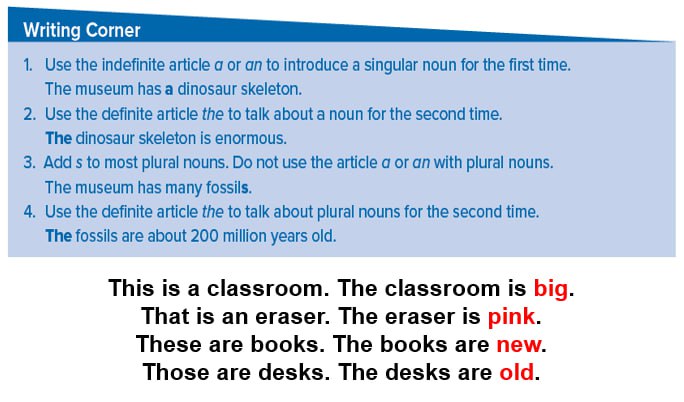 Writing Corner

1. Use the indefinite article a or an to introduce a singular noun for the first time.
The museum has a dinosaur skeleton.
2. Use the definite article the to talk about a noun for the second time.
The dinosaur skeleton is enormous.
3. Add s to most plural nouns. Do not use the article a or an with plural nouns.
The museum has many fossils.
4. Use the definite article the to talk about plural nouns for the second time.
The fossils are about 200 million years old.

This is a classroom. The classroom is big.
That is an eraser. The eraser is pink.
These are books. The books are new.
Those are desks. The desks are old.